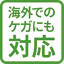 海外での
ケガにも
対応